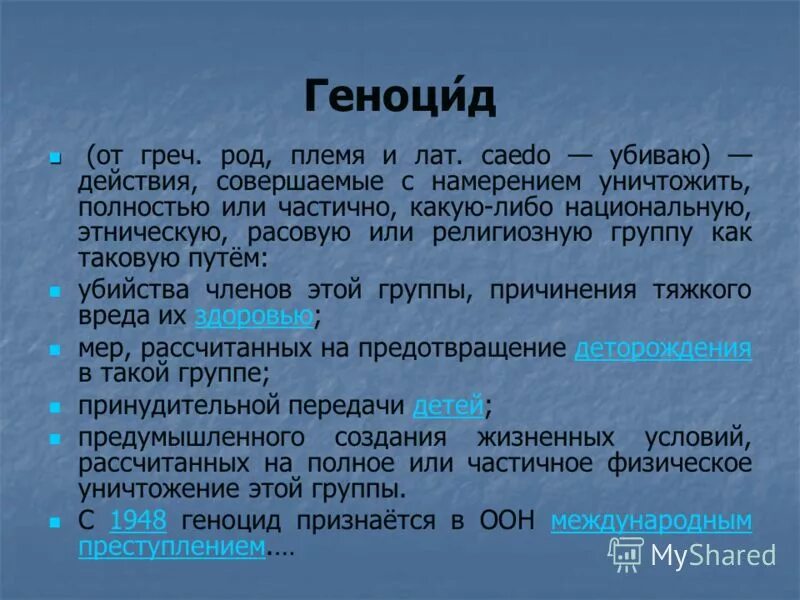 Геноци́д

(от греч. род, племя и лат. caedo — убиваю) — действия, совершаемые с намерением уничтожить, полностью или частично, какую-либо национальную, этническую, расовую или религиозную группу как таковую путём:

убийства членов этой группы, причинения тяжкого вреда их здоровью;

мер, рассчитанных на предотвращение деторождения в такой группе;

принудительной передачи детей;

предумышленного создания жизненных условий, рассчитанных на полное или частичное физическое уничтожение этой группы.

С 1948 геноцид признаётся в ООН международным преступлением....

MyShared